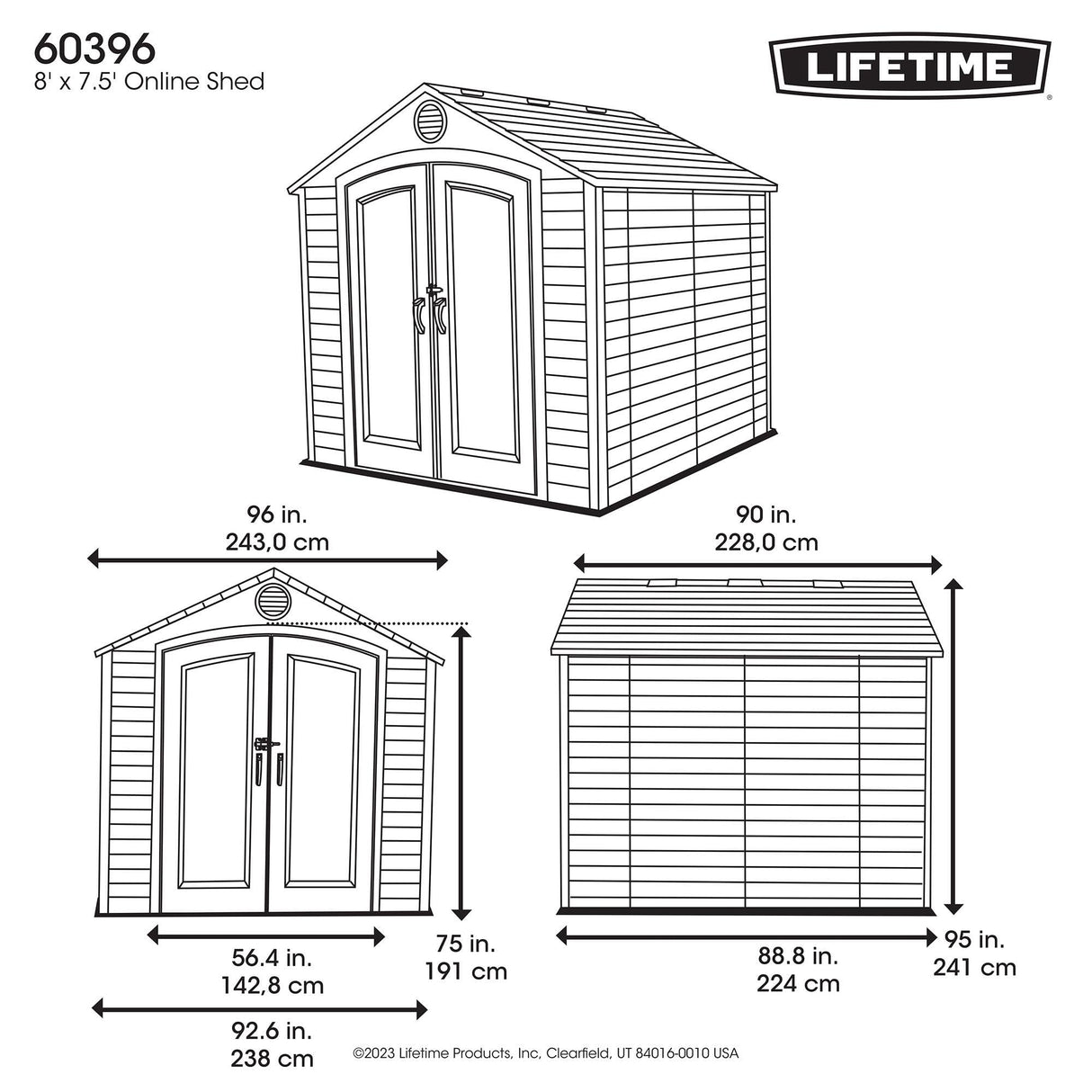 60396
8' x 7.5' Online Shed

LIFETIME

96 in.
243,0 cm

90 in.
228,0 cm

56.4 in.
142,8 cm

75 in.
191 cm

92.6 in.
238 cm

88.8 in.
224 cm

95 in.
241 cm

©2023 Lifetime Products, Inc, Clearfield, UT 84016-0010 USA